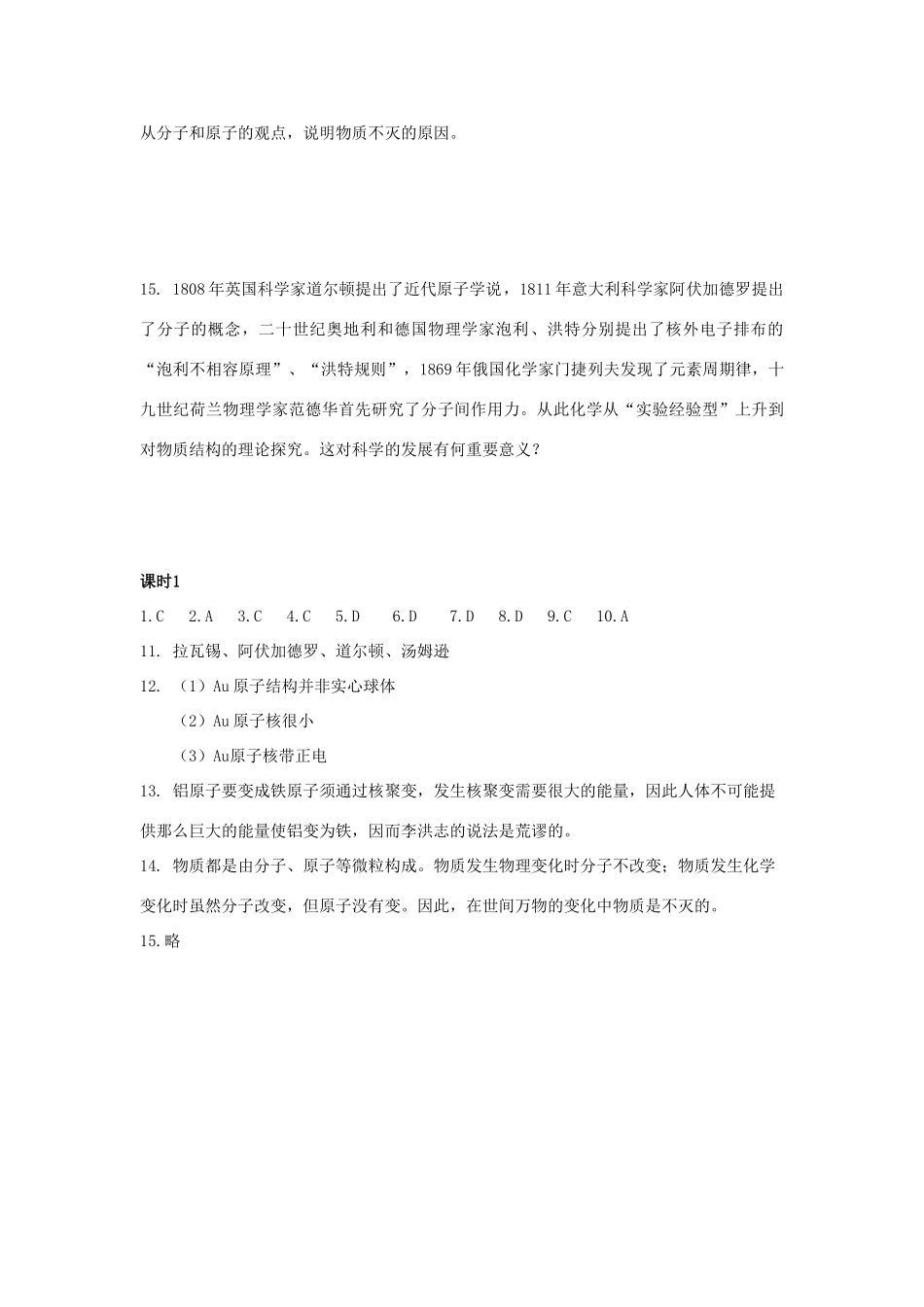 从分子和原子的观点，说明物质不灭的原因。

15. 1808年英国科学家道尔顿提出了近代原子学说，1811年意大利科学家阿伏加德罗提出了分子的概念，二十世纪奥地利和德国物理学家泡利、洪特分别提出了核外电子排布的“泡利不相容原理”、“洪特规则”，1869年俄国化学家门捷列夫发现了元素周期律，十九世纪荷兰物理学家范德华首先研究了分子间作用力。从此化学从“实验经验型”上升到对物质结构的理论探究。这对科学的发展有何重要意义？

课时1

1.C　2.A　3.C　4.C　5.D　6.D　7.D　8.D　9.C　10.A

11. 拉瓦锡、阿伏加德罗、道尔顿、汤姆逊

12. （1）Au原子结构并非实心球体

（2）Au原子核很小

（3）Au原子核带正电

13. 铝原子要变成铁原子须通过核聚变，发生核聚变需要很大的能量，因此人体不可能提供那么巨大的能量使铝变为铁，因而李洪志的说法是荒谬的。

14. 物质都是由分子、原子等微粒构成。物质发生物理变化时分子不改变；物质发生化学变化时虽然分子改变，但原子没有变。因此，在世间万物的变化中物质是不灭的。

15.略